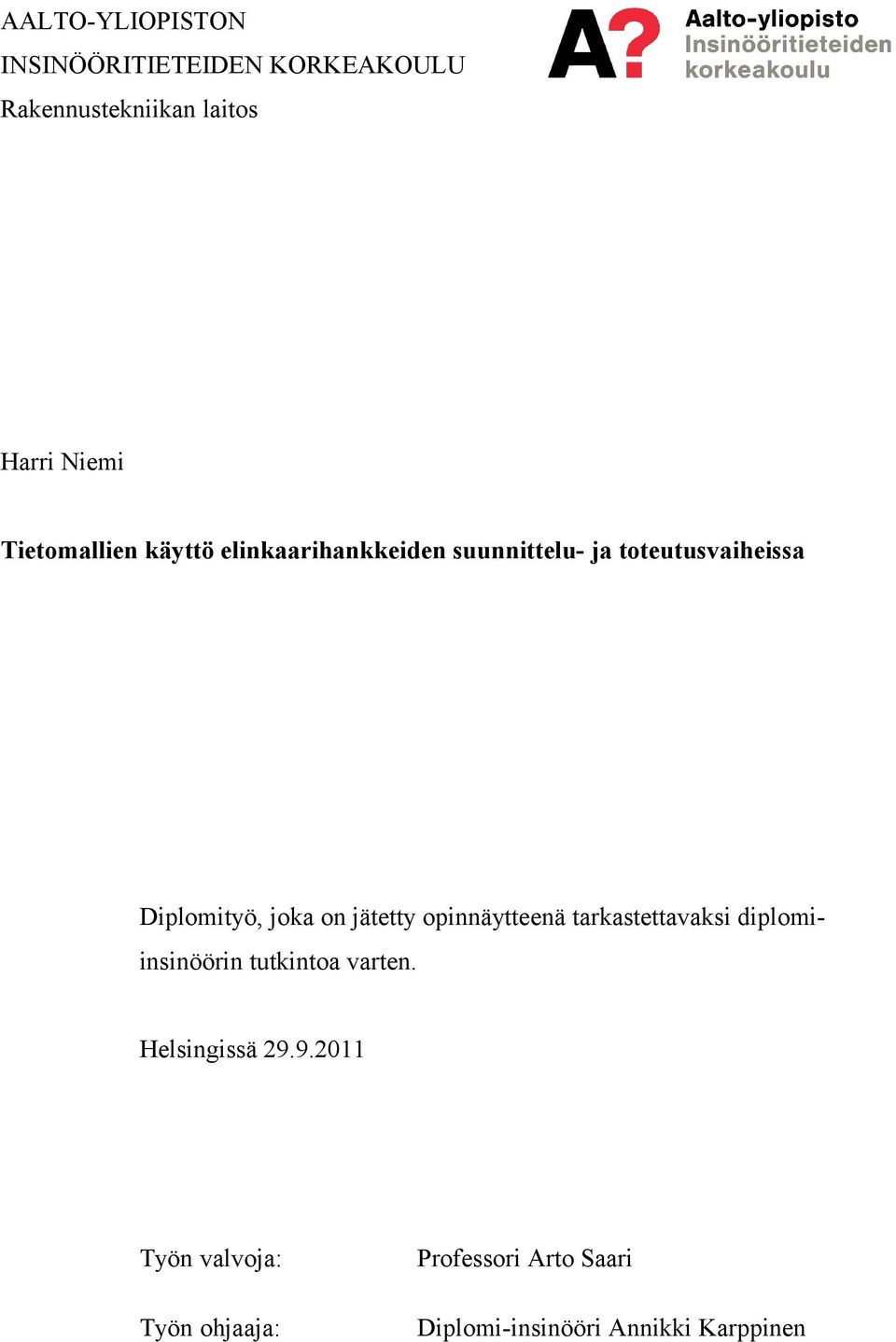 AALTO-YLIOPISTON
INSINÖÖRITIETEIDEN KORKEAKOULU
Rakennustekniikan laitos

A?

Aalto-yliopisto
Insinööritieteiden
korkeakoulu

Harri Niemi

Tietomallien käyttö elinkaarihankkeiden suunnittelu- ja toteutusvaiheissa

Diplomityö, joka on jätetty opinnäytteenä tarkastettavaksi diplomi-insinöörin tutkintoa varten.

Helsingissä 29.9.2011

Työn valvoja: Professori Arto Saari

Työn ohjaaja: Diplomi-insinööri Annikki Karppinen